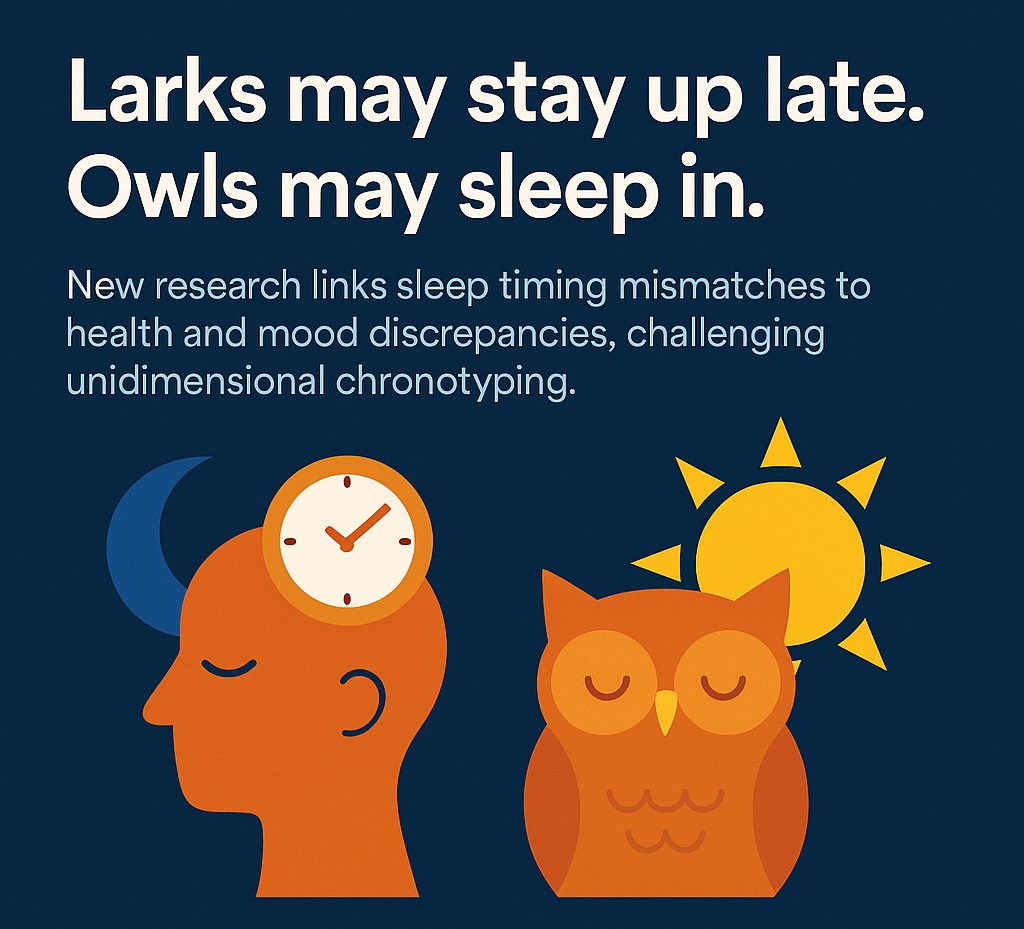 Larks may stay up late. Owls may sleep in.

New research links sleep timing mismatches to health and mood discrepancies, challenging unidimensional chronotyping.